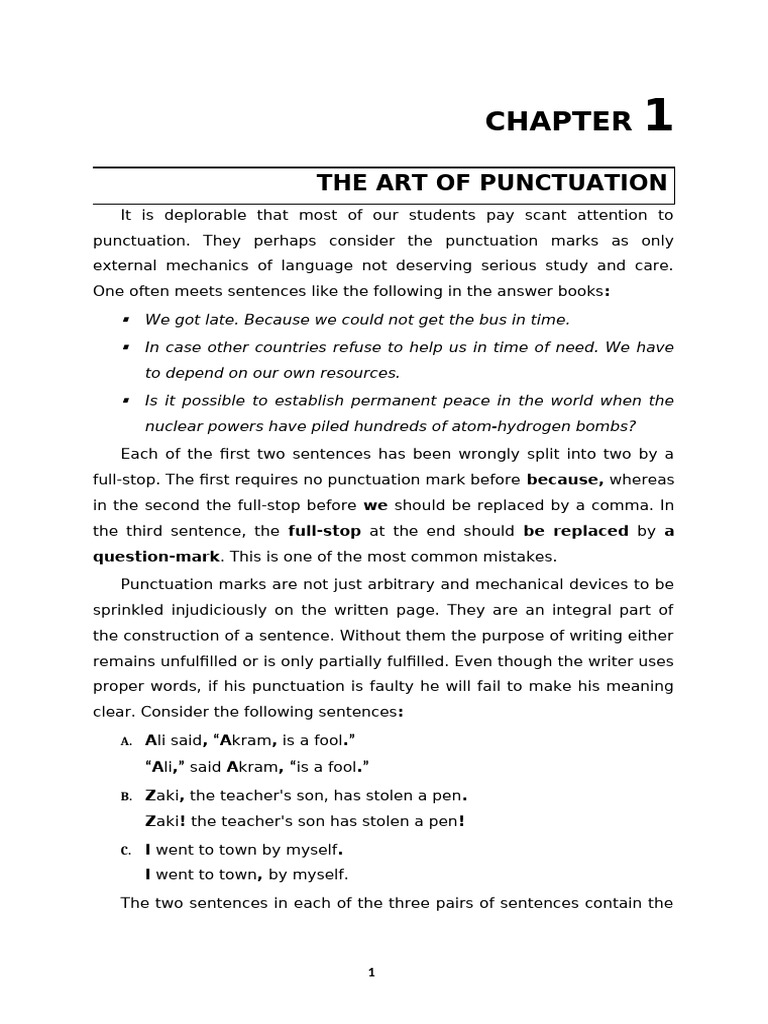 CHAPTER 1

THE ART OF PUNCTUATION

It is deplorable that most of our students pay scant attention to punctuation. They perhaps consider the punctuation marks as only external mechanics of language not deserving serious study and care. One often meets sentences like the following in the answer books:

• We got late. Because we could not get the bus in time.
• In case other countries refuse to help us in time of need. We have to depend on our own resources.
• Is it possible to establish permanent peace in the world when the nuclear powers have piled hundreds of atom-hydrogen bombs?

Each of the first two sentences has been wrongly split into two by a full-stop. The first requires no punctuation mark before because, whereas in the second the full-stop before we should be replaced by a comma. In the third sentence, the full-stop at the end should be replaced by a question-mark. This is one of the most common mistakes.

Punctuation marks are not just arbitrary and mechanical devices to be sprinkled injudiciously on the written page. They are an integral part of the construction of a sentence. Without them the purpose of writing either remains unfulfilled or is only partially fulfilled. Even though the writer uses proper words, if his punctuation is faulty he will fail to make his meaning clear. Consider the following sentences:

A. Ali said, "Akram, is a fool."
"Ali," said Akram, "is a fool."

B. Zaki, the teacher's son, has stolen a pen.
Zaki! the teacher's son has stolen a pen!

C. I went to town by myself.
I went to town, by myself.

The two sentences in each of the three pairs of sentences contain the

1